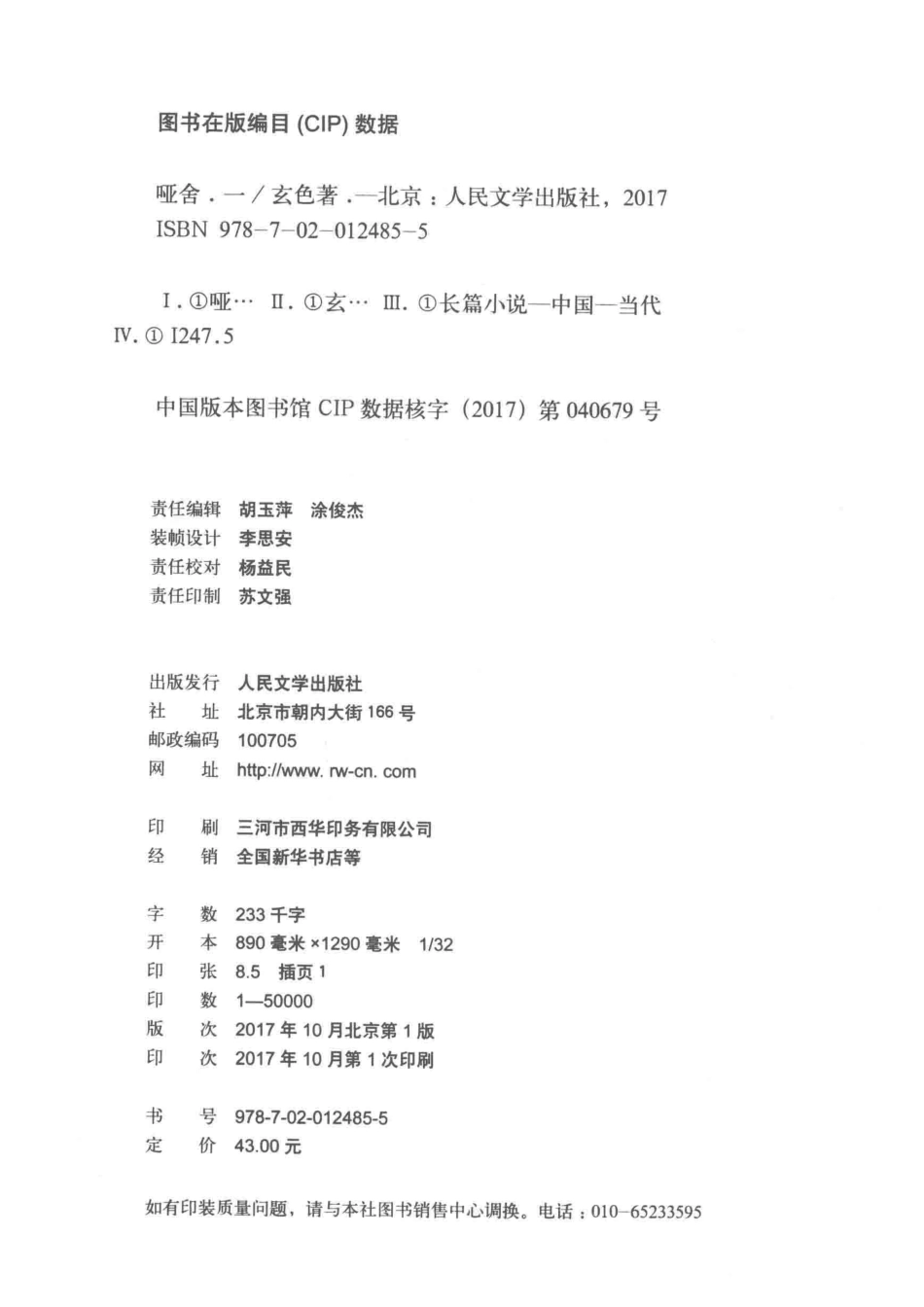 图书在版编目 (CIP) 数据

哑舍．一／玄色著．—北京：人民文学出版社，2017
ISBN 978-7-02-012485-5

Ⅰ．①哑… Ⅱ．①玄… Ⅲ．①长篇小说—中国—当代
Ⅳ．① I247.5

中国版本图书馆 CIP 数据核字（2017）第 040679 号

责任编辑 胡玉萍 涂俊杰
装帧设计 李思安
责任校对 杨益民
责任印制 苏文强

出版发行 人民文学出版社
社 址 北京市朝内大街 166 号
邮政编码 100705
网 址 http://www. rw-cn. com

印 刷 三河市西华印务有限公司
经 销 全国新华书店等

字 数 233 千字
开 本 890 毫米 ×1290 毫米 1/32
印 张 8.5 插页 1
印 数 1—50000
版 次 2017 年 10 月北京第 1 版
印 次 2017 年 10 月第 1 次印刷

书 号 978-7-02-012485-5
定 价 43.00 元

如有印装质量问题，请与本社图书销售中心调换。电话：010-65233595